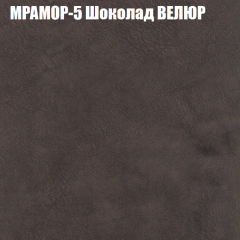 МРАМОР-5 Шоколад ВЕЛЮР